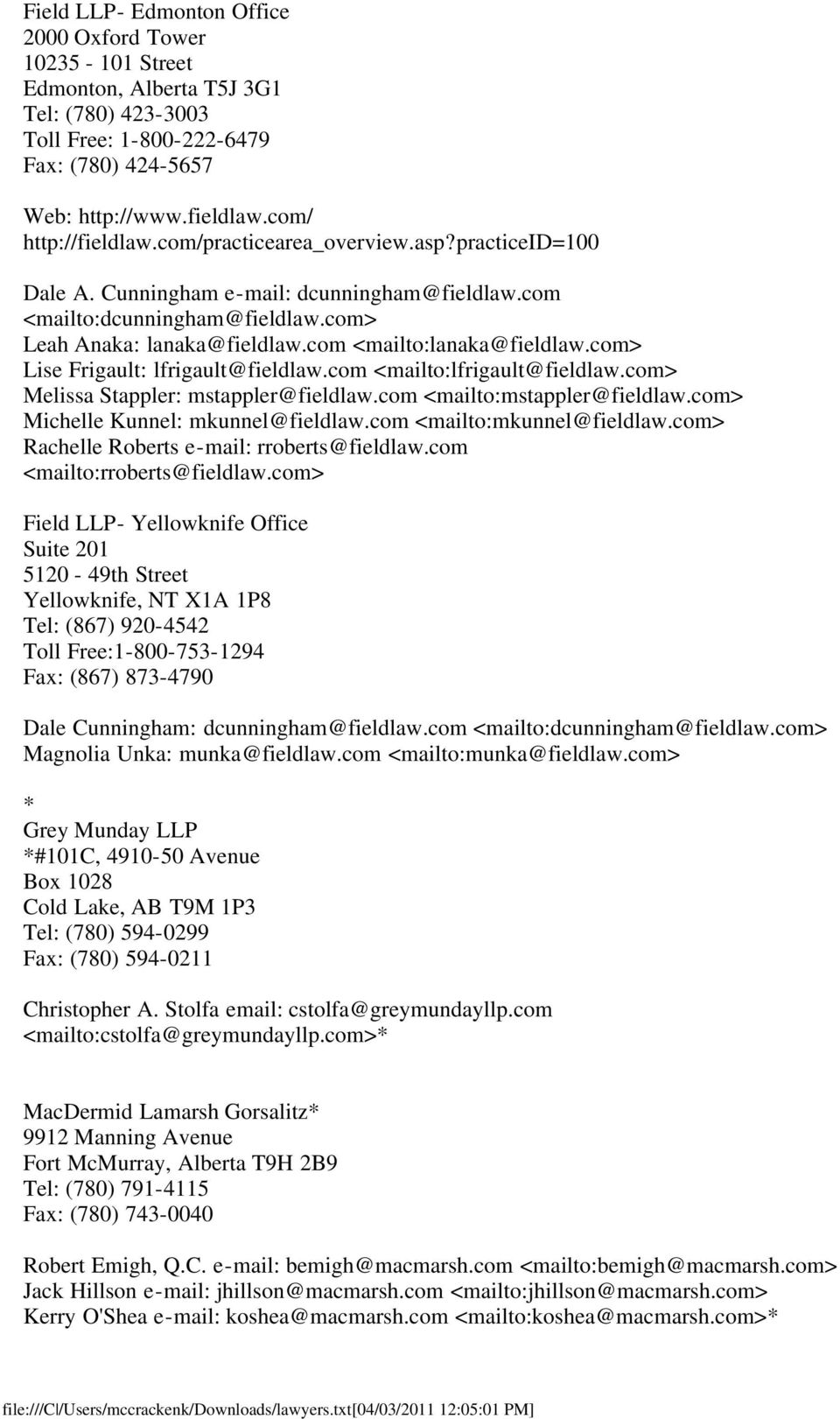 Field LLP- Edmonton Office
2000 Oxford Tower
10235 - 101 Street
Edmonton, Alberta T5J 3G1
Tel: (780) 423-3003
Toll Free: 1-800-222-6479
Fax: (780) 424-5657

Web: http://www.fieldlaw.com/
http://fieldlaw.com/practicearea_overview.asp?practiceID=100

Dale A. Cunningham e-mail: dcunningham@fieldlaw.com <mailto:dcunningham@fieldlaw.com>
Leah Anaka: lanaka@fieldlaw.com <mailto:lanaka@fieldlaw.com>
Lise Frigault: lfrigault@fieldlaw.com <mailto:lfrigault@fieldlaw.com>
Melissa Stappler: mstappler@fieldlaw.com <mailto:mstappler@fieldlaw.com>
Michelle Kunnel: mkunnel@fieldlaw.com <mailto:mkunnel@fieldlaw.com>
Rachelle Roberts e-mail: rroberts@fieldlaw.com <mailto:rroberts@fieldlaw.com>

Field LLP- Yellowknife Office
Suite 201
5120 - 49th Street
Yellowknife, NT X1A 1P8
Tel: (867) 920-4542
Toll Free:1-800-753-1294
Fax: (867) 873-4790

Dale Cunningham: dcunningham@fieldlaw.com <mailto:dcunningham@fieldlaw.com>
Magnolia Unka: munka@fieldlaw.com <mailto:munka@fieldlaw.com>

*
Grey Munday LLP
*#101C, 4910-50 Avenue
Box 1028
Cold Lake, AB T9M 1P3
Tel: (780) 594-0299
Fax: (780) 594-0211

Christopher A. Stolfa email: cstolfa@greymundayllp.com <mailto:cstolfa@greymundayllp.com>*

MacDermid Lamarsh Gorsalitz*
9912 Manning Avenue
Fort McMurray, Alberta T9H 2B9
Tel: (780) 791-4115
Fax: (780) 743-0040

Robert Emigh, Q.C. e-mail: bemigh@macmarsh.com <mailto:bemigh@macmarsh.com>
Jack Hillson e-mail: jhillson@macmarsh.com <mailto:jhillson@macmarsh.com>
Kerry O'Shea e-mail: koshea@macmarsh.com <mailto:koshea@macmarsh.com>*

file:///C|/Users/mccrackenk/Downloads/lawyers.txt[04/03/2011 12:05:01 PM]